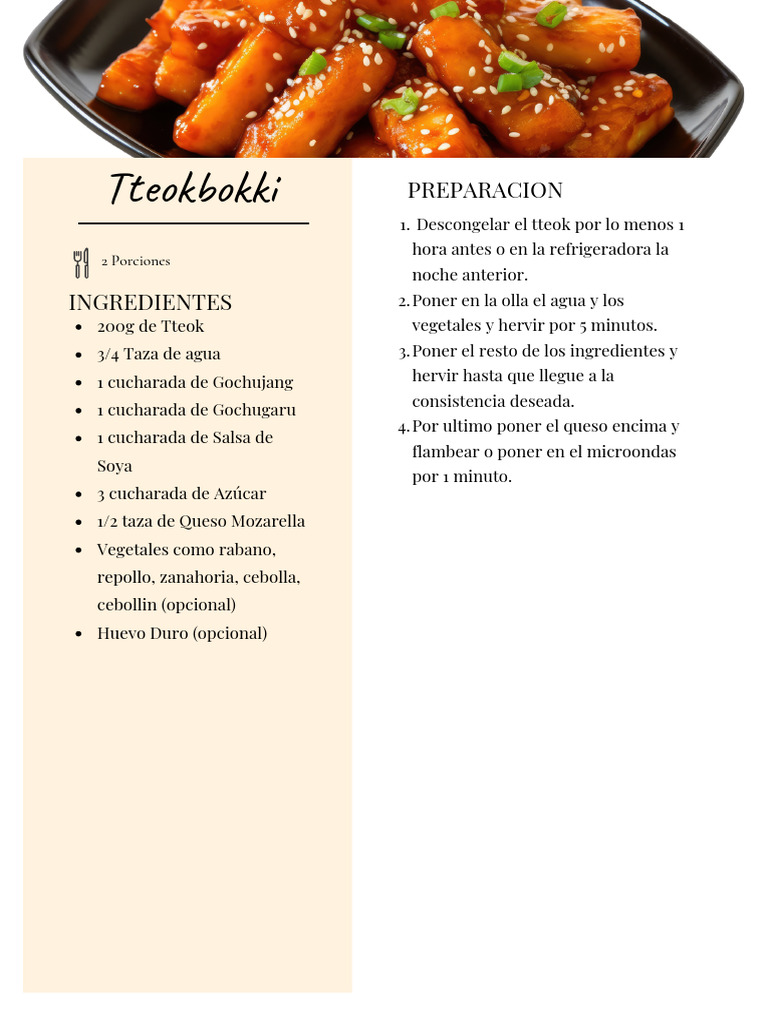 Tteokbokki

2 Porciones

INGREDIENTES

- 200g de Tteok
- 3/4 Taza de agua
- 1 cucharada de Gochujang
- 1 cucharada de Gochugaru
- 1 cucharada de Salsa de Soya
- 3 cucharada de Azúcar
- 1/2 taza de Queso Mozarella
- Vegetales como rabano, repollo, zanahoria, cebolla, cebollin (opcional)
- Huevo Duro (opcional)

PREPARACION

1. Descongelar el tteok por lo menos 1 hora antes o en la refrigeradora la noche anterior.
2. Poner en la olla el agua y los vegetales y hervir por 5 minutos.
3. Poner el resto de los ingredientes y hervir hasta que llegue a la consistencia deseada.
4. Por ultimo poner el queso encima y flambear o poner en el microondas por 1 minuto.